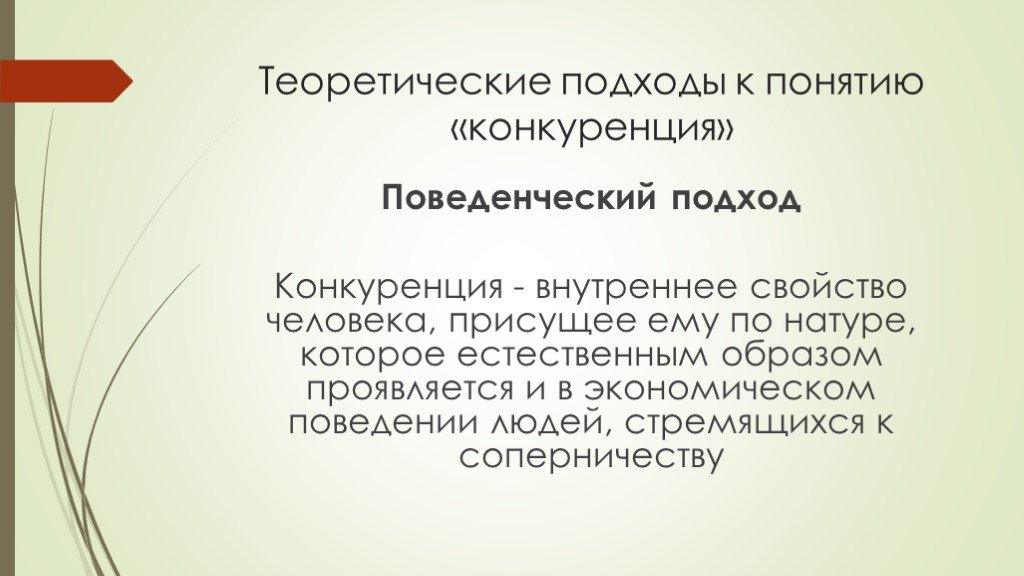 Теоретические подходы к понятию «конкуренция»

Поведенческий подход

Конкуренция - внутреннее свойство человека, присущее ему по натуре, которое естественным образом проявляется и в экономическом поведении людей, стремящихся к соперничеству